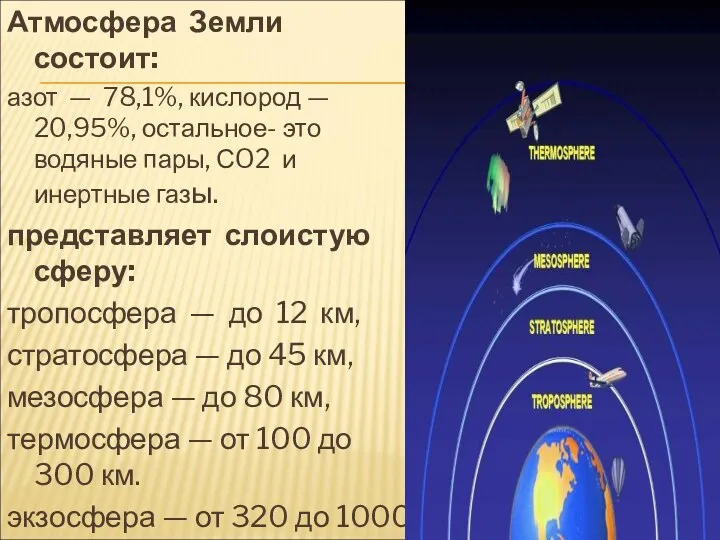 Атмосфера Земли состоит:

азот — 78,1%, кислород — 20,95%, остальное- это водяные пары, СО2 и инертные газы.

представляет слоистую сферу:

тропосфера — до 12 км,

стратосфера — до 45 км,

мезосфера — до 80 км,

термосфера — от 100 до 300 км.

экзосфера — от 320 до 1000

THERMOSPHERE

MESOSPHERE

STRATOSPHERE

TROPOSPHERE